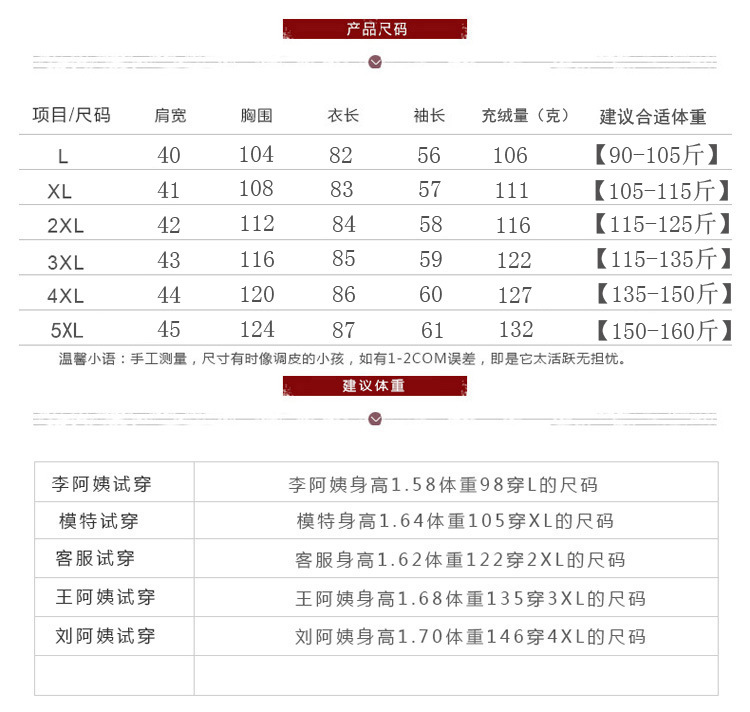 产品尺码

| 项目/尺码 | 肩宽 | 胸围 | 衣长 | 袖长 | 充绒量（克） | 建议合适体重 |
|---|---|---|---|---|---|---|
| L | 40 | 104 | 82 | 56 | 106 | 【90-105斤】 |
| XL | 41 | 108 | 83 | 57 | 111 | 【105-115斤】 |
| 2XL | 42 | 112 | 84 | 58 | 116 | 【115-125斤】 |
| 3XL | 43 | 116 | 85 | 59 | 122 | 【115-135斤】 |
| 4XL | 44 | 120 | 86 | 60 | 127 | 【135-150斤】 |
| 5XL | 45 | 124 | 87 | 61 | 132 | 【150-160斤】 |

温馨小语：手工测量，尺寸有时像调皮的小孩，如有1-2COM误差，即是它太活跃无担忧。

建议体重

| 李阿姨试穿 | 李阿姨身高1.58体重98穿L的尺码 |
|---|---|
| 模特试穿 | 模特身高1.64体重105穿XL的尺码 |
| 客服试穿 | 客服身高1.62体重122穿2XL的尺码 |
| 王阿姨试穿 | 王阿姨身高1.68体重135穿3XL的尺码 |
| 刘阿姨试穿 | 刘阿姨身高1.70体重146穿4XL的尺码 |
| | |